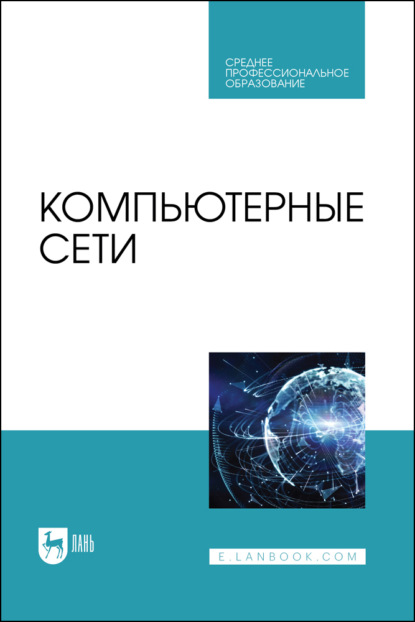 СРЕДНЕЕ
ПРОФЕССИОНАЛЬНОЕ
ОБРАЗОВАНИЕ

КОМПЬЮТЕРНЫЕ
СЕТИ

ЛАНЬ

E.LANBOOK.COM